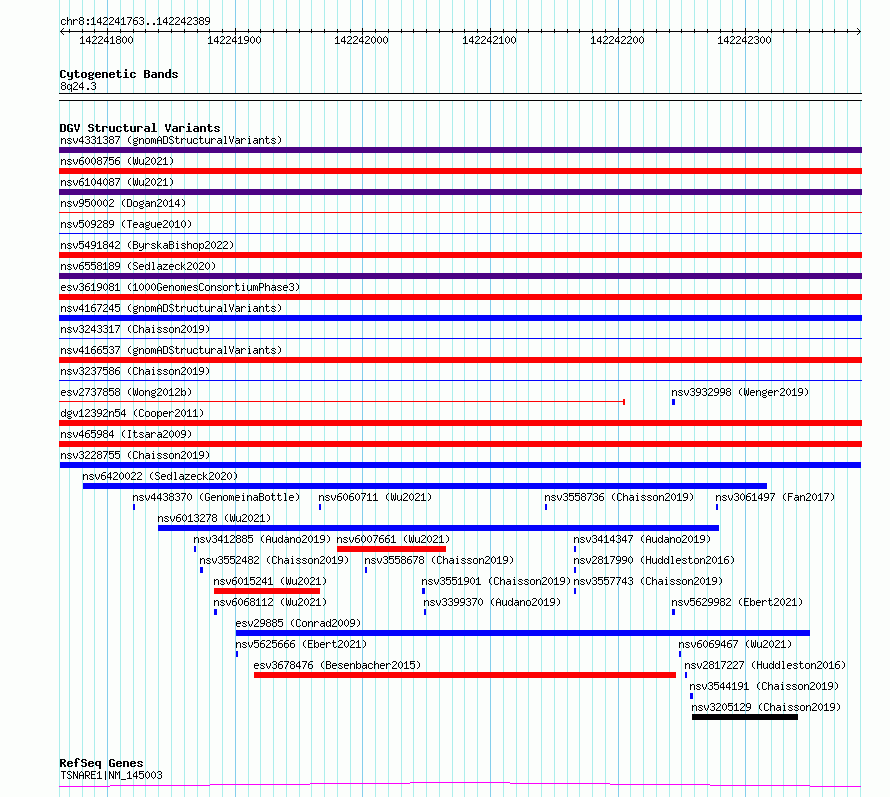 chr8:142241763..142242389

142241800 142241900 142242000 142242100 142242200 142242300

Cytogenetic Bands
8q24.3

DGV Structural Variants
nsv4331387 (gnomADStructuralVariants)
nsv6008756 (Wu2021)
nsv6104087 (Wu2021)
nsv950002 (Dogan2014)
nsv509289 (Teague2010)
nsv5491842 (ByrskaBishop2022)
nsv6558189 (Sedlazeck2020)
esv3619081 (1000GenomesConsortiumPhase3)
nsv4167245 (gnomADStructuralVariants)
nsv3243317 (Chaisson2019)
nsv4166537 (gnomADStructuralVariants)
nsv3237586 (Chaisson2019)
esv2737858 (Wong2012b)
nsv3932998 (Wenger2019)
dgv12392n54 (Cooper2011)
nsv465984 (Itsara2009)
nsv3228755 (Chaisson2019)
nsv6420022 (Sedlazeck2020)
nsv4438370 (GenomeinaBottle)
nsv6060711 (Wu2021)
nsv3558736 (Chaisson2019)
nsv3061497 (Fan2017)
nsv6013278 (Wu2021)
nsv3412885 (Audano2019)
nsv6007661 (Wu2021)
nsv3414347 (Audano2019)
nsv3552482 (Chaisson2019)
nsv3558678 (Chaisson2019)
nsv2817990 (Huddleston2016)
nsv6015241 (Wu2021)
nsv3551901 (Chaisson2019)
nsv3557743 (Chaisson2019)
nsv6068112 (Wu2021)
nsv3399370 (Audano2019)
nsv5629982 (Ebert2021)
esv29885 (Conrad2009)
nsv5625666 (Ebert2021)
nsv6069467 (Wu2021)
esv3678476 (Besenbacher2015)
nsv2817227 (Huddleston2016)
nsv3544191 (Chaisson2019)
nsv3205129 (Chaisson2019)

RefSeq Genes
TSNARE1|NM_145003